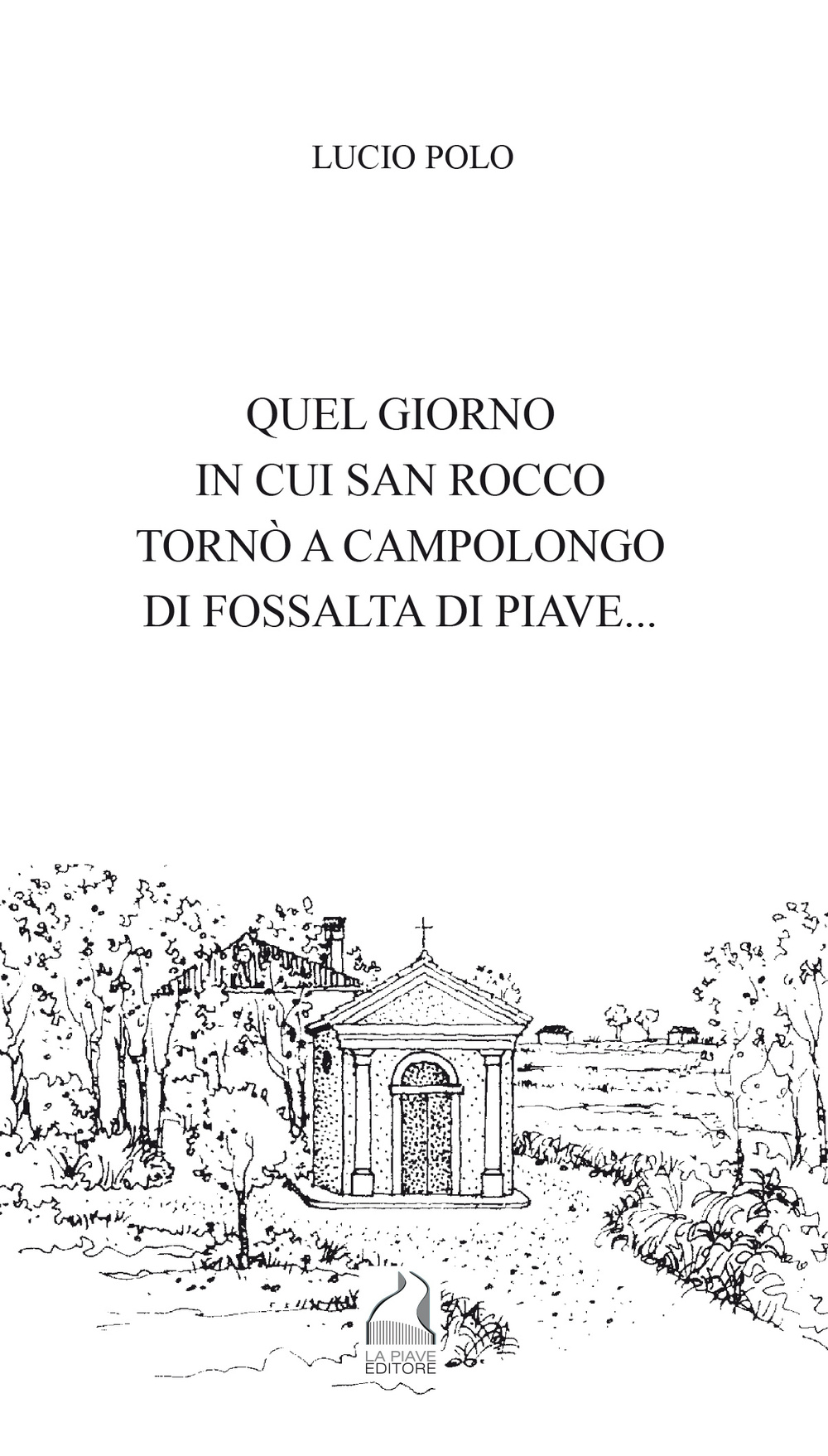 LUCIO POLO

QUEL GIORNO
IN CUI SAN ROCCO
TORNÒ A CAMPOLONGO
DI FOSSALTA DI PIAVE...

LA PIAVE
EDITORE